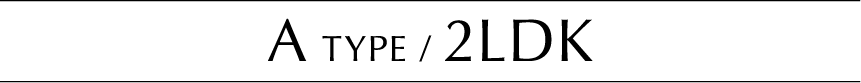 A TYPE / 2LDK